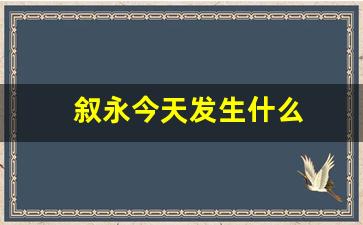 叙永今天发生什么